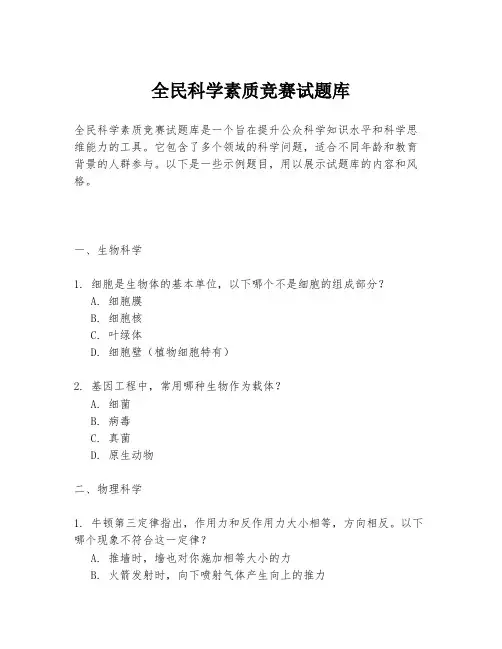 全民科学素质竞赛试题库

全民科学素质竞赛试题库是一个旨在提升公众科学知识水平和科学思维能力的工具。它包含了多个领域的科学问题，适合不同年龄和教育背景的人群参与。以下是一些示例题目，用以展示试题库的内容和风格。

一、生物科学

1. 细胞是生物体的基本单位，以下哪个不是细胞的组成部分？
A. 细胞膜
B. 细胞核
C. 叶绿体
D. 细胞壁（植物细胞特有）

2. 基因工程中，常用哪种生物作为载体？
A. 细菌
B. 病毒
C. 真菌
D. 原生动物

二、物理科学

1. 牛顿第三定律指出，作用力和反作用力大小相等，方向相反。以下哪个现象不符合这一定律？
A. 推墙时，墙也对你施加相等大小的力
B. 火箭发射时，向下喷射气体产生向上的推力